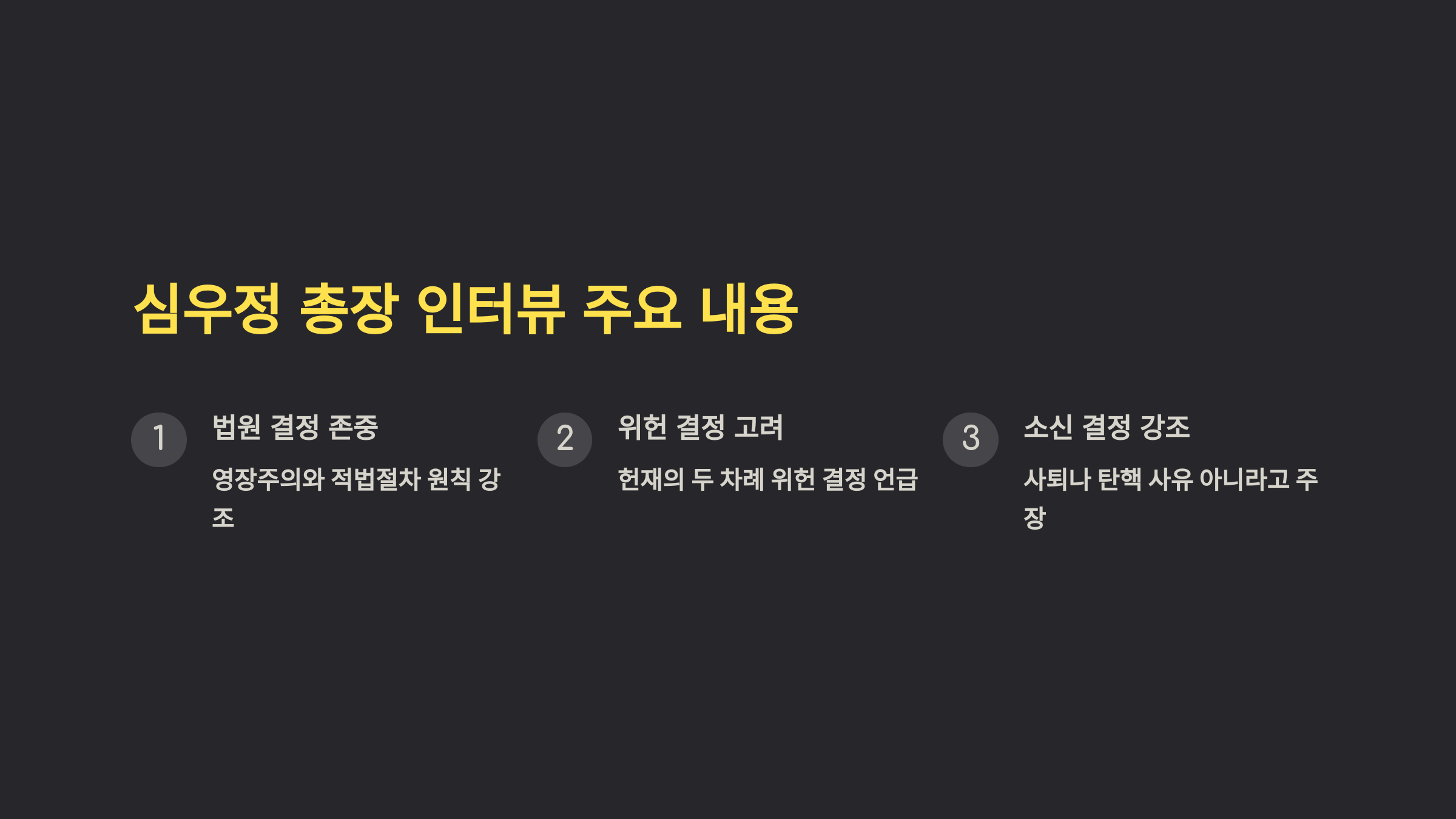 심우정 총장 인터뷰 주요 내용

1

법원 결정 존중

영장주의와 적법절차 원칙 강조

2

위헌 결정 고려

헌재의 두 차례 위헌 결정 언급

3

소신 결정 강조

사퇴나 탄핵 사유 아니라고 주장